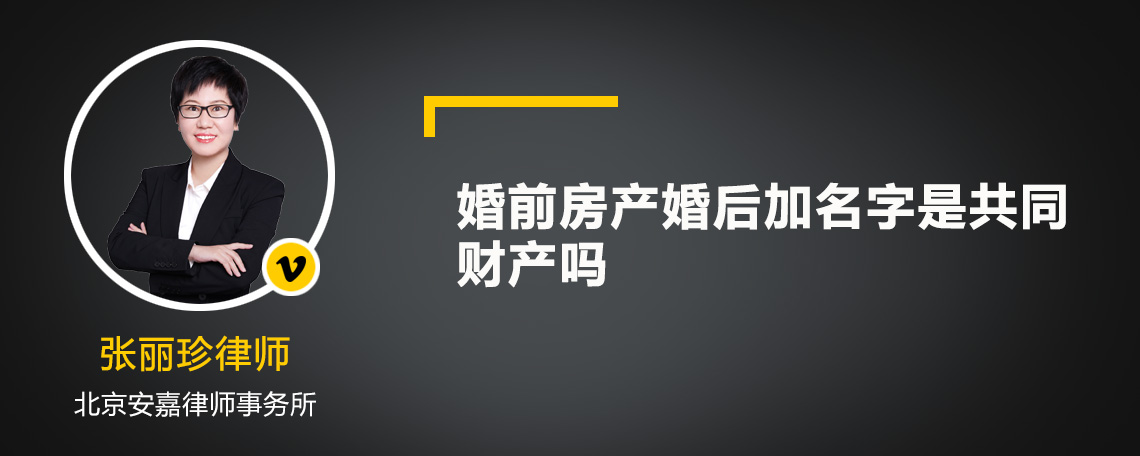 v

张丽珍律师

北京安嘉律师事务所

婚前房产婚后加名字是共同财产吗